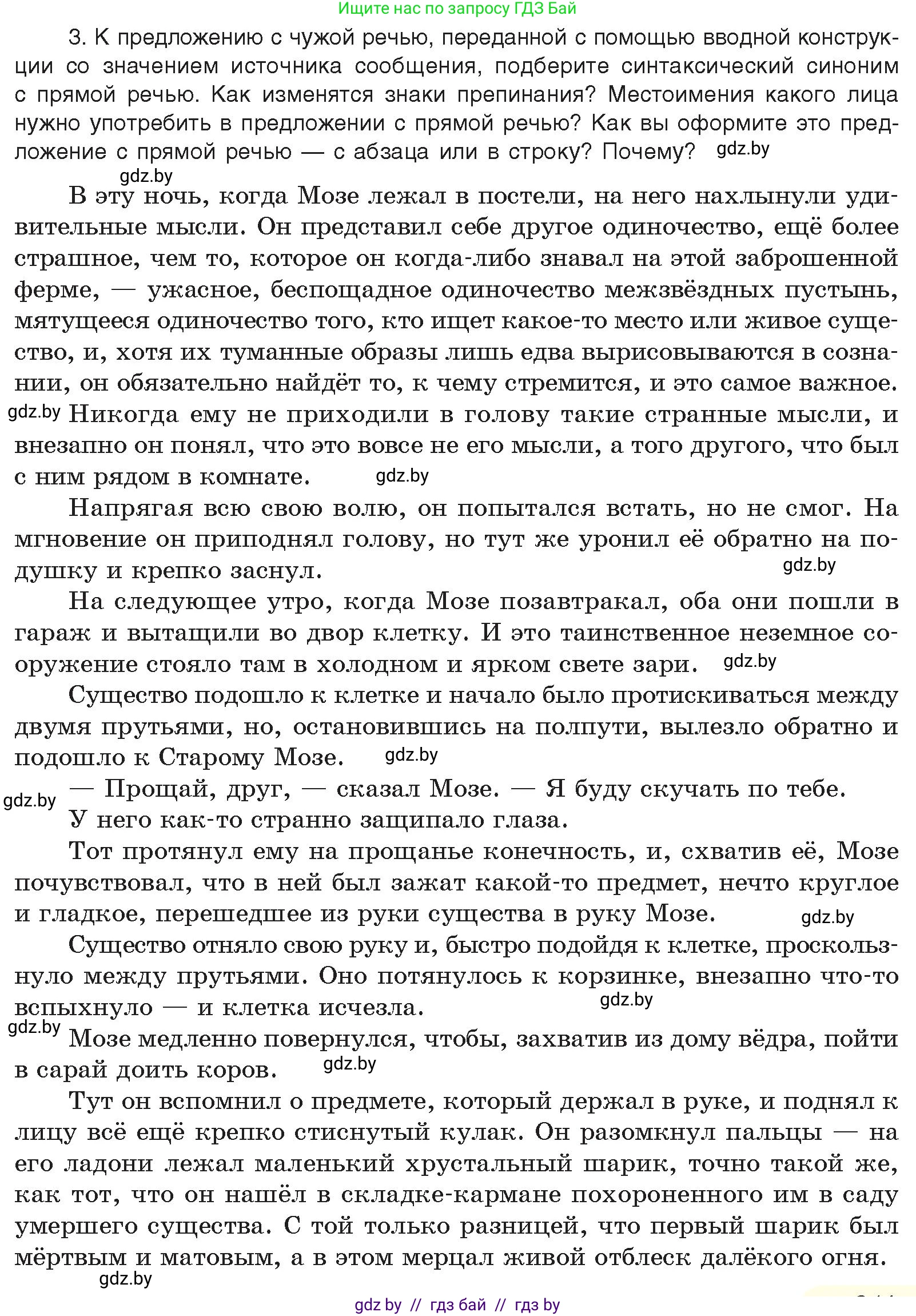 Ищите нас по запросу ГДЗ Бай

3. К предложению с чужой речью, переданной с помощью вводной конструкции со значением источника сообщения, подберите синтаксический синоним с прямой речью. Как изменятся знаки препинания? Местоимения какого лица нужно употребить в предложении с прямой речью? Как вы оформите это предложение с прямой речью — с абзаца или в строку? Почему? gdz.by

gdz.by

В эту ночь, когда Мозе лежал в постели, на него нахлынули удивительные мысли. Он представил себе другое одиночество, ещё более страшное, чем то, которое он когда-либо знавал на этой заброшенной ферме, — ужасное, беспощадное одиночество межзвёздных пустынь, мятущееся одиночество того, кто ищет какое-то место или живое существо, и, хотя их туманные образы лишь едва вырисовываются в сознании, он обязательно найдёт то, к чему стремится, и это самое важное. gdz.by Никогда ему не приходили в голову такие странные мысли, и внезапно он понял, что это вовсе не его мысли, а того другого, что был с ним рядом в комнате. gdz.by

Напрягая всю свою волю, он попытался встать, но не смог. На мгновение он приподнял голову, но тут же уронил её обратно на подушку и крепко заснул. gdz.by

На следующее утро, когда Мозе позавтракал, оба они пошли в гараж и вытащили во двор клетку. И это таинственное неземное сооружение стояло там в холодном и ярком свете зари. gdz.by

Существо подошло к клетке и начало было протискиваться между двумя прутьями, но, остановившись на полпути, вылезло обратно и подошло к Старому Мозе. gdz.by

gdz.by — Прощай, друг, — сказал Мозе. — Я буду скучать по тебе.

У него как-то странно защипало глаза.

Тот протянул ему на прощанье конечность, и, схватив её, Мозе почувствовал, что в ней был зажат какой-то предмет, нечто круглое и гладкое, перешедшее из руки существа в руку Мозе. gdz.by

Существо отняло свою руку и, быстро подойдя к клетке, проскользнуло между прутьями. Оно потянулось к корзинке, внезапно что-то вспыхнуло — и клетка исчезла. gdz.by

gdz.by Мозе медленно повернулся, чтобы, захватив из дому вёдра, пойти в сарай доить коров. gdz.by

Тут он вспомнил о предмете, который держал в руке, и поднял к лицу всё ещё крепко стиснутый кулак. Он разомкнул пальцы — на его ладони лежал маленький хрустальный шарик, точно такой же, как тот, что он нашёл в складке-кармане похороненного им в саду умершего существа. С той только разницей, что первый шарик был мёртвым и матовым, а в этом мерцал живой отблеск далёкого огня.

gdz.by

gdz by // гдз бай // гдз by